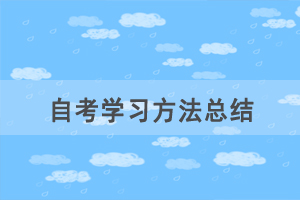 自考学习方法总结